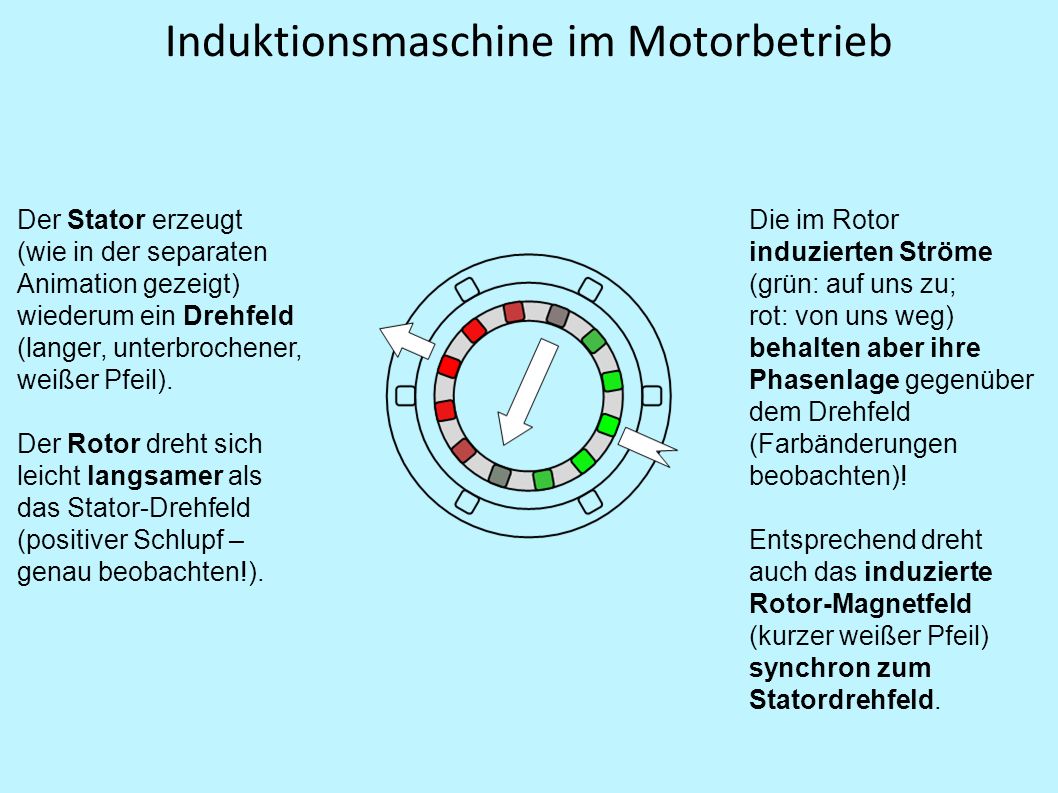 Induktionsmaschine im Motorbetrieb

Der Stator erzeugt (wie in der separaten Animation gezeigt) wiederum ein Drehfeld (langer, unterbrochener, weißer Pfeil).

Der Rotor dreht sich leicht langsamer als das Stator-Drehfeld (positiver Schlupf – genau beobachten!).

Die im Rotor induzierten Ströme (grün: auf uns zu; rot: von uns weg) behalten aber ihre Phasenlage gegenüber dem Drehfeld (Farbänderungen beobachten)!

Entsprechend dreht auch das induzierte Rotor-Magnetfeld (kurzer weißer Pfeil) synchron zum Statordrehfeld.